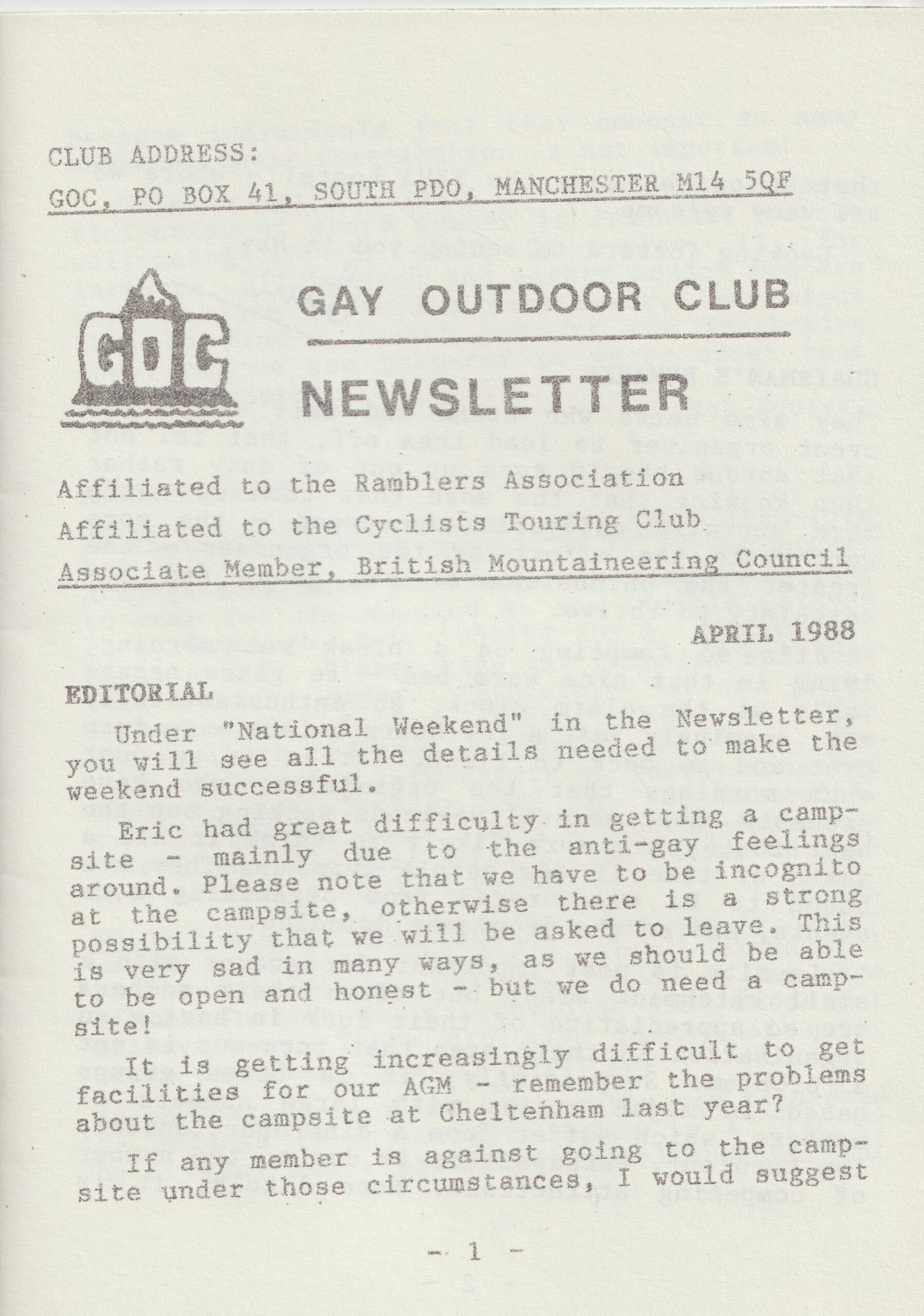 CLUB ADDRESS:
GOC, PO BOX 41, SOUTH PDO, MANCHESTER M14 5QF

GOC

GAY OUTDOOR CLUB

NEWSLETTER

Affiliated to the Ramblers Association
Affiliated to the Cyclists Touring Club
Associate Member, British Mountaineering Council

APRIL 1988

EDITORIAL

Under "National Weekend" in the Newsletter, you will see all the details needed to make the weekend successful.

Eric had great difficulty in getting a campsite - mainly due to the anti-gay feelings around. Please note that we have to be incognito at the campsite, otherwise there is a strong possibility that we will be asked to leave. This is very sad in many ways, as we should be able to be open and honest - but we do need a campsite!

It is getting increasingly difficult to get facilities for our AGM - remember the problems about the campsite at Cheltenham last year?

If any member is against going to the campsite under those circumstances, I would suggest

- 1 -